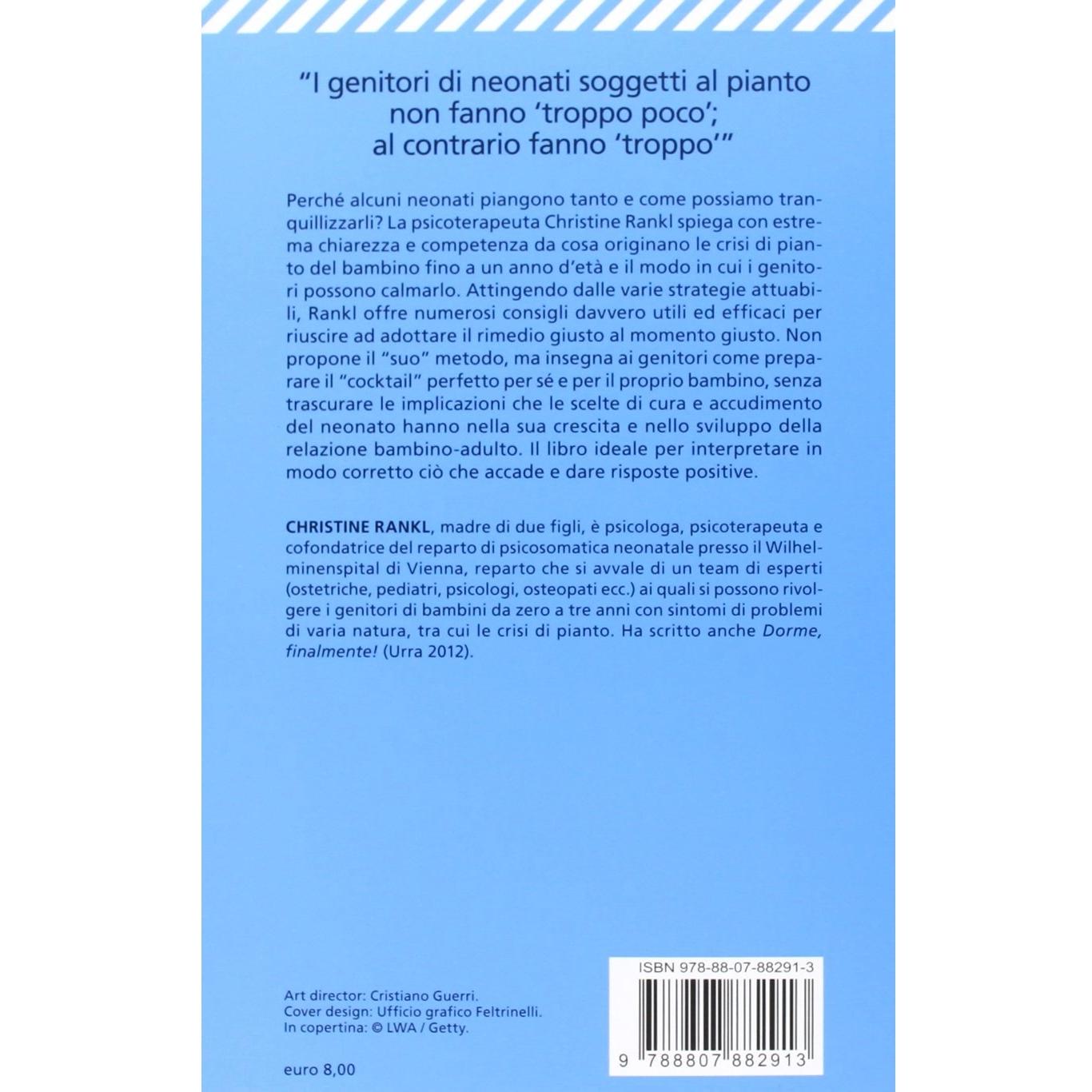 "I genitori di neonati soggetti al pianto non fanno 'troppo poco'; al contrario fanno 'troppo'"

Perché alcuni neonati piangono tanto e come possiamo tranquillizzarli? La psicoterapeuta Christine Rankl spiega con estrema chiarezza e competenza da cosa originano le crisi di pianto del bambino fino a un anno d'età e il modo in cui i genitori possono calmarlo. Attingendo dalle varie strategie attuabili, Rankl offre numerosi consigli davvero utili ed efficaci per riuscire ad adottare il rimedio giusto al momento giusto. Non propone il "suo" metodo, ma insegna ai genitori come preparare il "cocktail" perfetto per sé e per il proprio bambino, senza trascurare le implicazioni che le scelte di cura e accudimento del neonato hanno nella sua crescita e nello sviluppo della relazione bambino-adulto. Il libro ideale per interpretare in modo corretto ciò che accade e dare risposte positive.

CHRISTINE RANKL, madre di due figli, è psicologa, psicoterapeuta e cofondatrice del reparto di psicosomatica neonatale presso il Wilhelminenspital di Vienna, reparto che si avvale di un team di esperti (ostetriche, pediatri, psicologi, osteopati ecc.) ai quali si possono rivolgere i genitori di bambini da zero a tre anni con sintomi di problemi di varia natura, tra cui le crisi di pianto. Ha scritto anche Dorme, finalmente! (Urra 2012).

Art director: Cristiano Guerri.
Cover design: Ufficio grafico Feltrinelli.
In copertina: © LWA / Getty.

euro 8,00

ISBN 978-88-07-88291-3

9 788807 882913